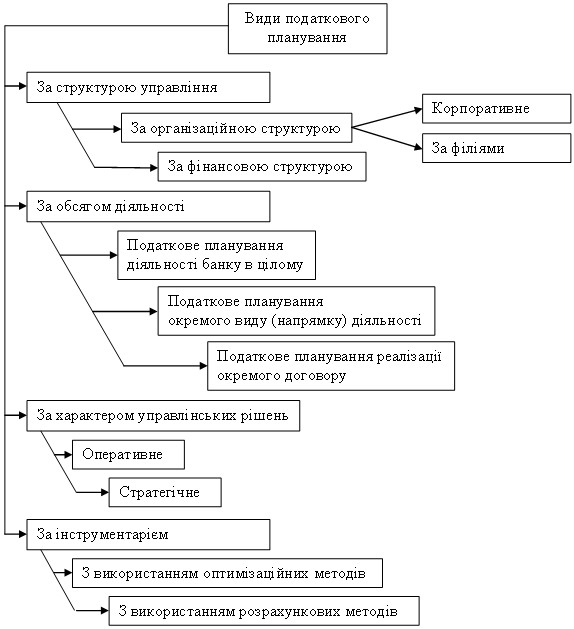 Види податкового планування

За структурою управління

За організаційною структурою

Корпоративне

За філіями

За фінансовою структурою

За обсягом діяльності

Податкове планування діяльності банку в цілому

Податкове планування окремого виду (напрямку) діяльності

Податкове планування реалізації окремого договору

За характером управлінських рішень

Оперативне

Стратегічне

За інструментарієм

З використанням оптимізаційних методів

З використанням розрахункових методів